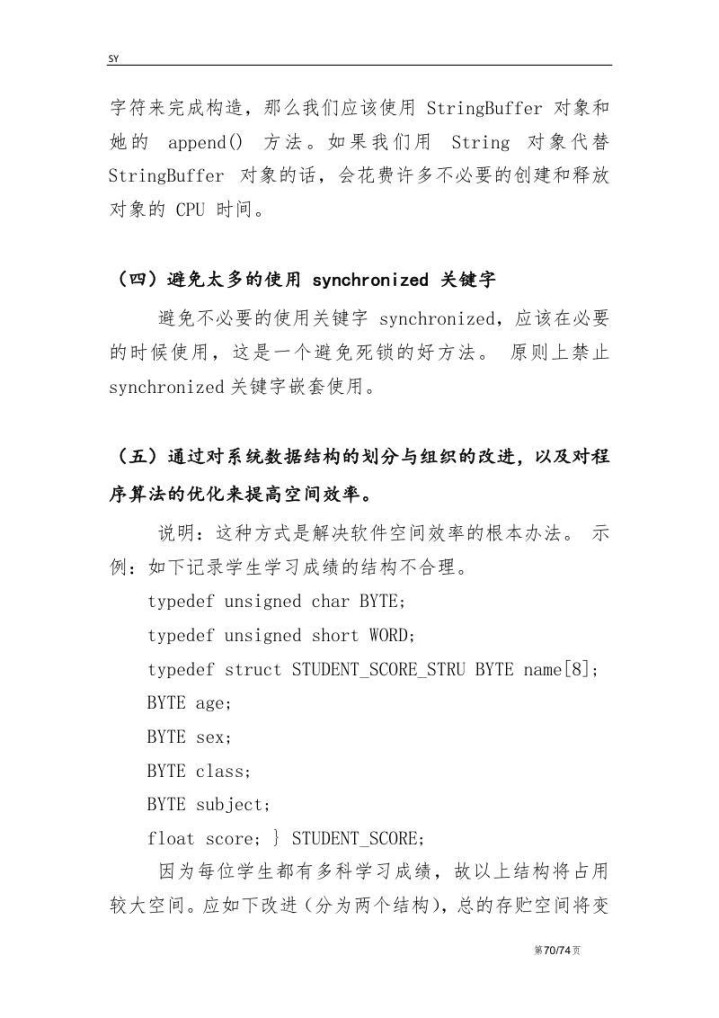 SY

字符来完成构造，那么我们应该使用 StringBuffer 对象和她的 append() 方法。如果我们用 String 对象代替 StringBuffer 对象的话，会花费许多不必要的创建和释放对象的 CPU 时间。

（四）避免太多的使用 synchronized 关键字

避免不必要的使用关键字 synchronized，应该在必要的时候使用，这是一个避免死锁的好方法。 原则上禁止 synchronized 关键字嵌套使用。

（五）通过对系统数据结构的划分与组织的改进，以及对程序算法的优化来提高空间效率。

说明：这种方式是解决软件空间效率的根本办法。 示例：如下记录学生学习成绩的结构不合理。

typedef unsigned char BYTE;

typedef unsigned short WORD;

typedef struct STUDENT_SCORE_STRU BYTE name[8];

BYTE age;

BYTE sex;

BYTE class;

BYTE subject;

float score; } STUDENT_SCORE;

因为每位学生都有多科学习成绩，故以上结构将占用较大空间。应如下改进（分为两个结构），总的存贮空间将变

第70/74页